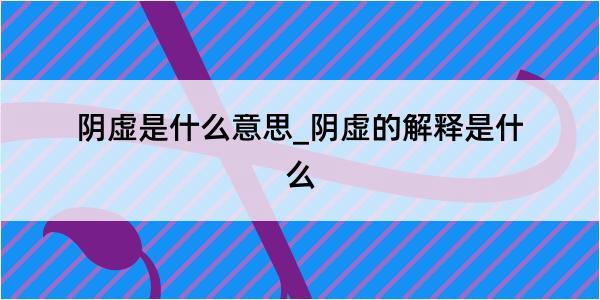 阴虚是什么意思_阴虚的解释是什么